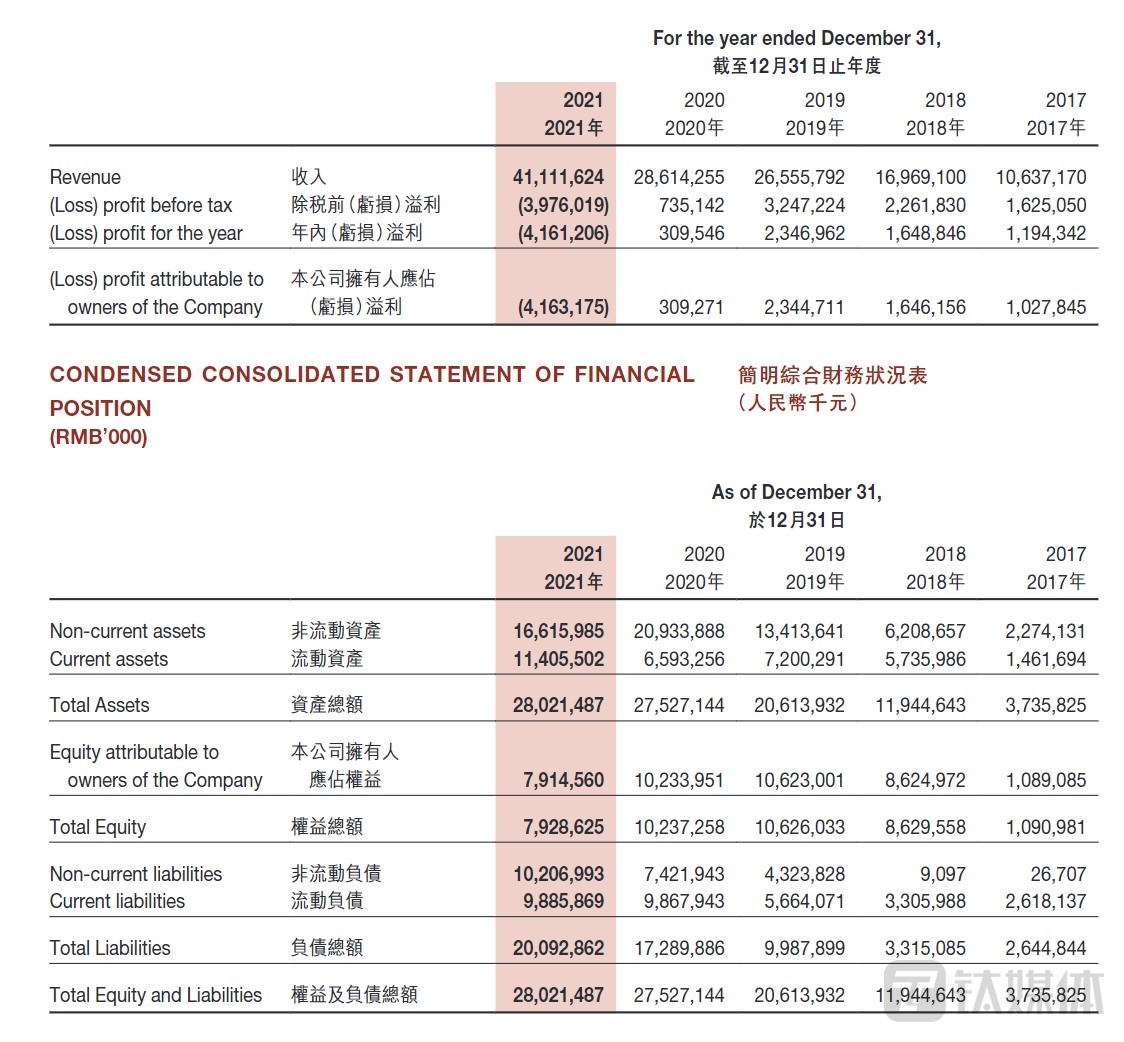 For the year ended December 31,
截至12月31日止年度

| | | 2021 2021年 | 2020 2020年 | 2019 2019年 | 2018 2018年 | 2017 2017年 |
|---|---|---|---|---|---|---|
| Revenue | 收入 | 41,111,624 | 28,614,255 | 26,555,792 | 16,969,100 | 10,637,170 |
| (Loss) profit before tax | 除稅前(虧損)溢利 | (3,976,019) | 735,142 | 3,247,224 | 2,261,830 | 1,625,050 |
| (Loss) profit for the year | 年內(虧損)溢利 | (4,161,206) | 309,546 | 2,346,962 | 1,648,846 | 1,194,342 |
| (Loss) profit attributable to owners of the Company | 本公司擁有人應佔(虧損)溢利 | (4,163,175) | 309,271 | 2,344,711 | 1,646,156 | 1,027,845 |

CONDENSED CONSOLIDATED STATEMENT OF FINANCIAL POSITION
(RMB'000)

簡明綜合財務狀況表
(人民幣千元)

As of December 31,
於12月31日

| | | 2021 2021年 | 2020 2020年 | 2019 2019年 | 2018 2018年 | 2017 2017年 |
|---|---|---|---|---|---|---|
| Non-current assets | 非流動資產 | 16,615,985 | 20,933,888 | 13,413,641 | 6,208,657 | 2,274,131 |
| Current assets | 流動資產 | 11,405,502 | 6,593,256 | 7,200,291 | 5,735,986 | 1,461,694 |
| Total Assets | 資產總額 | 28,021,487 | 27,527,144 | 20,613,932 | 11,944,643 | 3,735,825 |
| Equity attributable to owners of the Company | 本公司擁有人應佔權益 | 7,914,560 | 10,233,951 | 10,623,001 | 8,624,972 | 1,089,085 |
| Total Equity | 權益總額 | 7,928,625 | 10,237,258 | 10,626,033 | 8,629,558 | 1,090,981 |
| Non-current liabilities | 非流動負債 | 10,206,993 | 7,421,943 | 4,323,828 | 9,097 | 26,707 |
| Current liabilities | 流動負債 | 9,885,869 | 9,867,943 | 5,664,071 | 3,305,988 | 2,618,137 |
| Total Liabilities | 負債總額 | 20,092,862 | 17,289,886 | 9,987,899 | 3,315,085 | 2,644,844 |
| Total Equity and Liabilities | 權益及負債總額 | 28,021,487 | 27,527,144 | 20,613,932 | 11,944,643 | 3,735,825 |

钛媒体